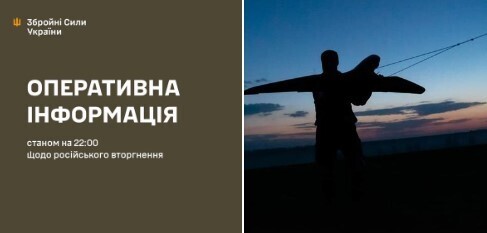 Збройні Сили України

ОПЕРАТИВНА ІНФОРМАЦІЯ

станом на 22:00
щодо російського вторгнення